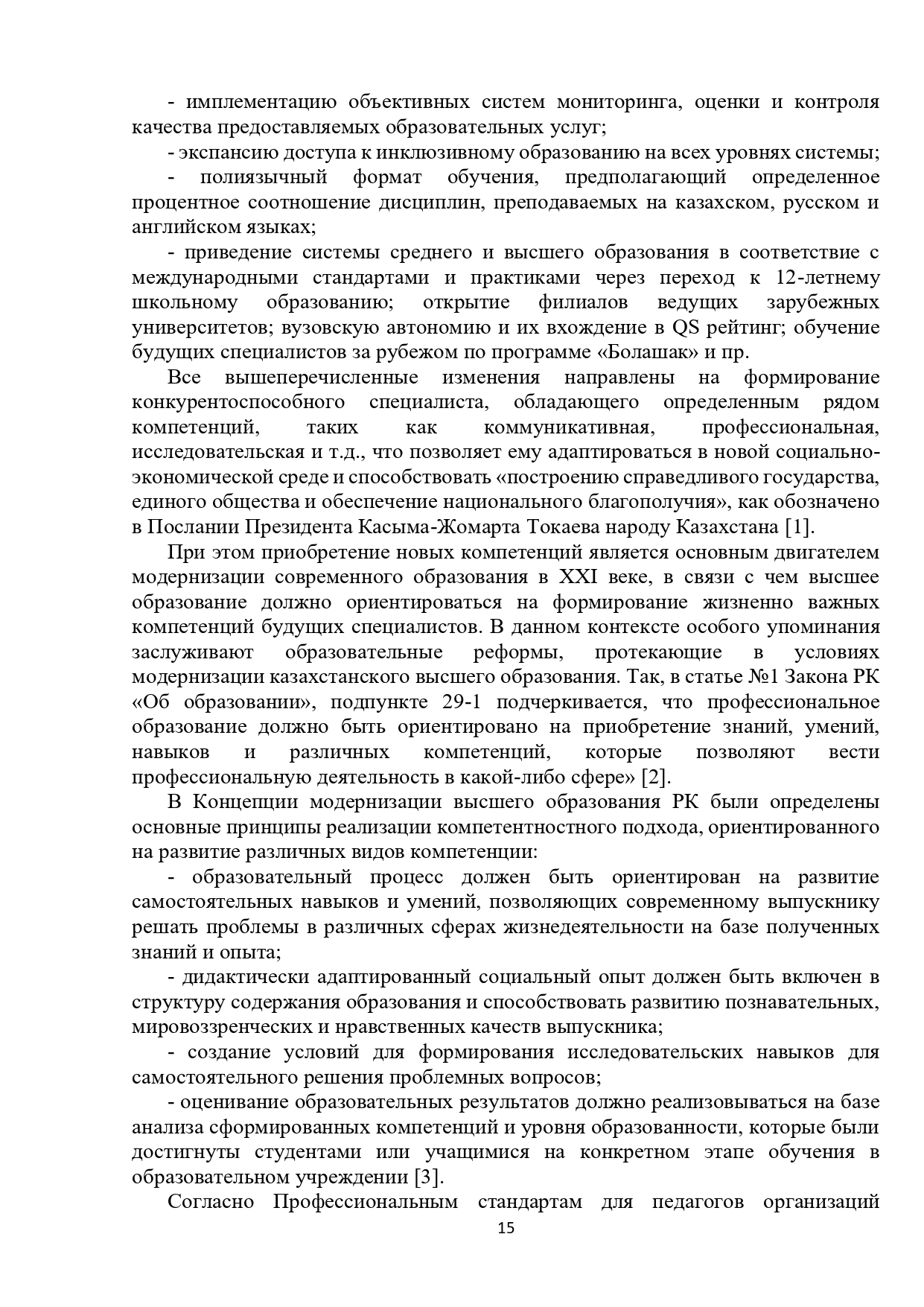 - имплементацию объективных систем мониторинга, оценки и контроля качества предоставляемых образовательных услуг;

- экспансию доступа к инклюзивному образованию на всех уровнях системы;

- полиязычный формат обучения, предполагающий определенное процентное соотношение дисциплин, преподаваемых на казахском, русском и английском языках;

- приведение системы среднего и высшего образования в соответствие с международными стандартами и практиками через переход к 12-летнему школьному образованию; открытие филиалов ведущих зарубежных университетов; вузовскую автономию и их вхождение в QS рейтинг; обучение будущих специалистов за рубежом по программе «Болашак» и пр.

Все вышеперечисленные изменения направлены на формирование конкурентоспособного специалиста, обладающего определенным рядом компетенций, таких как коммуникативная, профессиональная, исследовательская и т.д., что позволяет ему адаптироваться в новой социально-экономической среде и способствовать «построению справедливого государства, единого общества и обеспечение национального благополучия», как обозначено в Послании Президента Касыма-Жомарта Токаева народу Казахстана [1].

При этом приобретение новых компетенций является основным двигателем модернизации современного образования в XXI веке, в связи с чем высшее образование должно ориентироваться на формирование жизненно важных компетенций будущих специалистов. В данном контексте особого упоминания заслуживают образовательные реформы, протекающие в условиях модернизации казахстанского высшего образования. Так, в статье №1 Закона РК «Об образовании», подпункте 29-1 подчеркивается, что профессиональное образование должно быть ориентировано на приобретение знаний, умений, навыков и различных компетенций, которые позволяют вести профессиональную деятельность в какой-либо сфере» [2].

В Концепции модернизации высшего образования РК были определены основные принципы реализации компетентностного подхода, ориентированного на развитие различных видов компетенции:

- образовательный процесс должен быть ориентирован на развитие самостоятельных навыков и умений, позволяющих современному выпускнику решать проблемы в различных сферах жизнедеятельности на базе полученных знаний и опыта;

- дидактически адаптированный социальный опыт должен быть включен в структуру содержания образования и способствовать развитию познавательных, мировоззренческих и нравственных качеств выпускника;

- создание условий для формирования исследовательских навыков для самостоятельного решения проблемных вопросов;

- оценивание образовательных результатов должно реализовываться на базе анализа сформированных компетенций и уровня образованности, которые были достигнуты студентами или учащимися на конкретном этапе обучения в образовательном учреждении [3].

Согласно Профессиональным стандартам для педагогов организаций

15